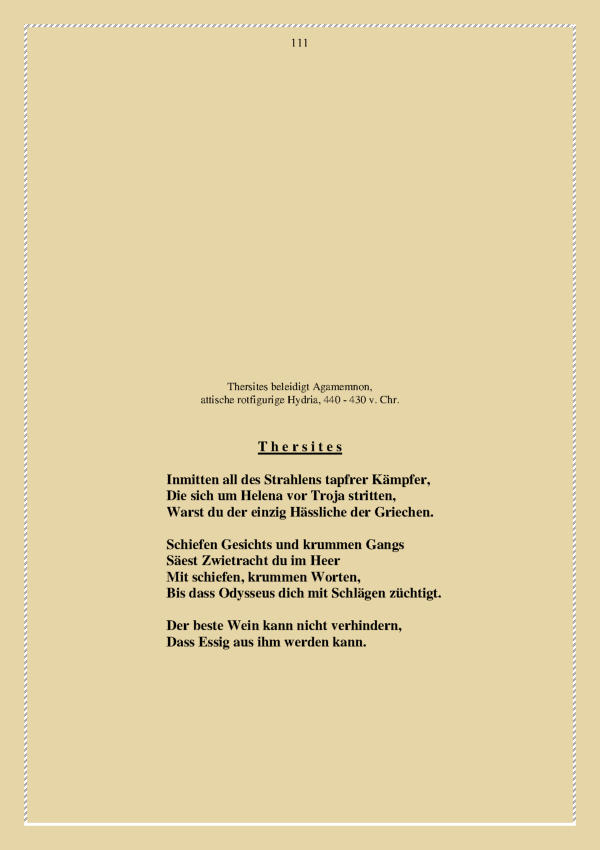 111

Thersites beleidigt Agamemnon,
attische rotfigurige Hydria, 440 - 430 v. Chr.

Thersites

Inmitten all des Strahlens tapfrer Kämpfer,
Die sich um Helena vor Troja stritten,
Warst du der einzig Hässliche der Griechen.

Schiefen Gesichts und krummen Gangs
Säest Zwietracht du im Heer
Mit schiefen, krummen Worten,
Bis dass Odysseus dich mit Schlägen züchtigt.

Der beste Wein kann nicht verhindern,
Dass Essig aus ihm werden kann.